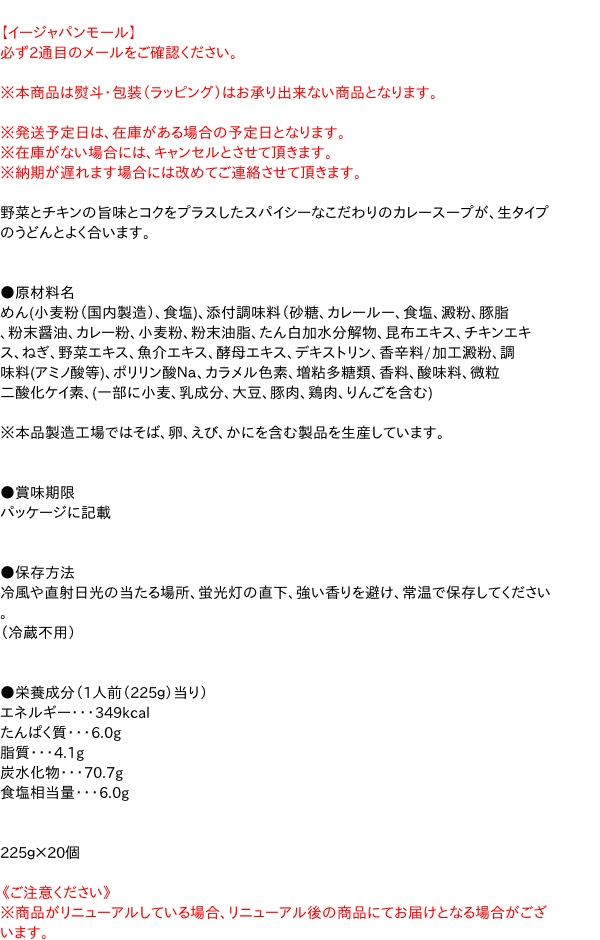 【イージャパンモール】
必ず2通目のメールをご確認ください。

※本商品は熨斗・包装（ラッピング）はお承り出来ない商品となります。

※発送予定日は、在庫がある場合の予定日となります。
※在庫がない場合には、キャンセルとさせて頂きます。
※納期が遅れます場合には改めてご連絡させて頂きます。

野菜とチキンの旨味とコクをプラスしたスパイシーなこだわりのカレースープが、生タイプのうどんとよく合います。

●原材料名
めん(小麦粉（国内製造）、食塩)、添付調味料（砂糖、カレールー、食塩、澱粉、豚脂、粉末醤油、カレー粉、小麦粉、粉末油脂、たん白加水分解物、昆布エキス、チキンエキス、ねぎ、野菜エキス、魚介エキス、酵母エキス、デキストリン、香辛料/加工澱粉、調味料(アミノ酸等)、ポリリン酸Na、カラメル色素、増粘多糖類、香料、酸味料、微粒二酸化ケイ素、(一部に小麦、乳成分、大豆、豚肉、鶏肉、りんごを含む)

※本品製造工場ではそば、卵、えび、かにを含む製品を生産しています。

●賞味期限
パッケージに記載

●保存方法
冷風や直射日光の当たる場所、蛍光灯の直下、強い香りを避け、常温で保存してください。
（冷蔵不用）

●栄養成分（1人前（225g）当り）
エネルギー・・・349kcal
たんぱく質・・・6.0g
脂質・・・4.1g
炭水化物・・・70.7g
食塩相当量・・・6.0g

225g×20個

《ご注意ください》
※商品がリニューアルしている場合、リニューアル後の商品にてお届けとなる場合がございます。